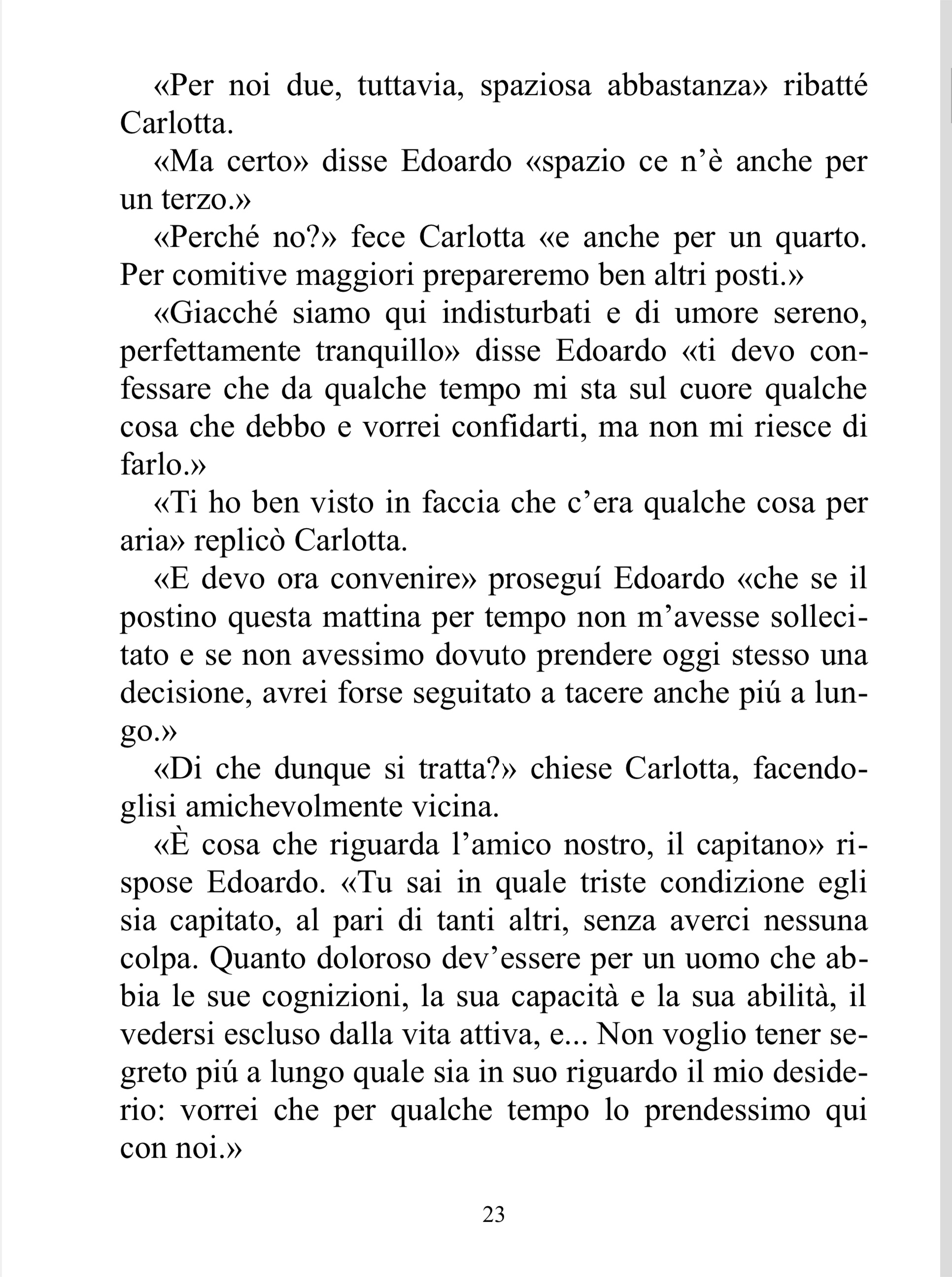 «Per noi due, tuttavia, spaziosa abbastanza» ribatté Carlotta.

«Ma certo» disse Edoardo «spazio ce n'è anche per un terzo.»

«Perché no?» fece Carlotta «e anche per un quarto. Per comitive maggiori prepareremo ben altri posti.»

«Giacché siamo qui indisturbati e di umore sereno, perfettamente tranquillo» disse Edoardo «ti devo confessare che da qualche tempo mi sta sul cuore qualche cosa che debbo e vorrei confidarti, ma non mi riesce di farlo.»

«Ti ho ben visto in faccia che c'era qualche cosa per aria» replicò Carlotta.

«E devo ora convenire» proseguí Edoardo «che se il postino questa mattina per tempo non m'avesse sollecitato e se non avessimo dovuto prendere oggi stesso una decisione, avrei forse seguitato a tacere anche piú a lungo.»

«Di che dunque si tratta?» chiese Carlotta, facendoglisi amichevolmente vicina.

«È cosa che riguarda l'amico nostro, il capitano» rispose Edoardo. «Tu sai in quale triste condizione egli sia capitato, al pari di tanti altri, senza averci nessuna colpa. Quanto doloroso dev'essere per un uomo che abbia le sue cognizioni, la sua capacità e la sua abilità, il vedersi escluso dalla vita attiva, e... Non voglio tener segreto piú a lungo quale sia in suo riguardo il mio desiderio: vorrei che per qualche tempo lo prendessimo qui con noi.»

23